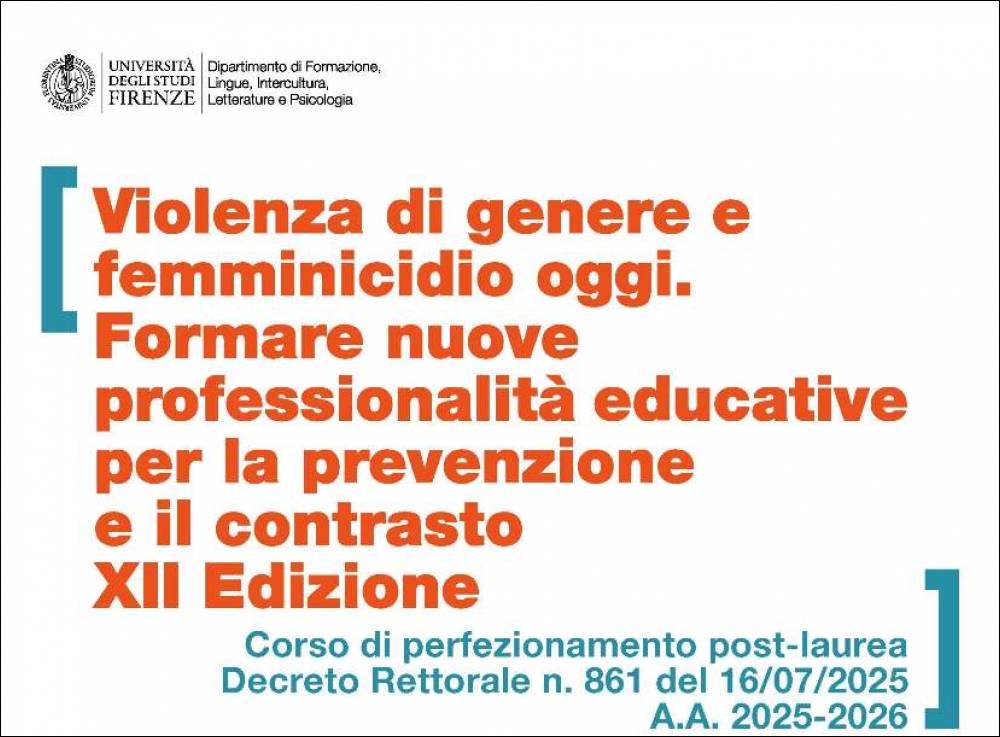 UNIVERSITÀ
DEGLI STUDI
FIRENZE

Dipartimento di Formazione,
Lingue, Intercultura,
Letterature e Psicologia

Violenza di genere e femminicidio oggi. Formare nuove professionalità educative per la prevenzione e il contrasto
XII Edizione

Corso di perfezionamento post-laurea
Decreto Rettorale n. 861 del 16/07/2025
A.A. 2025-2026